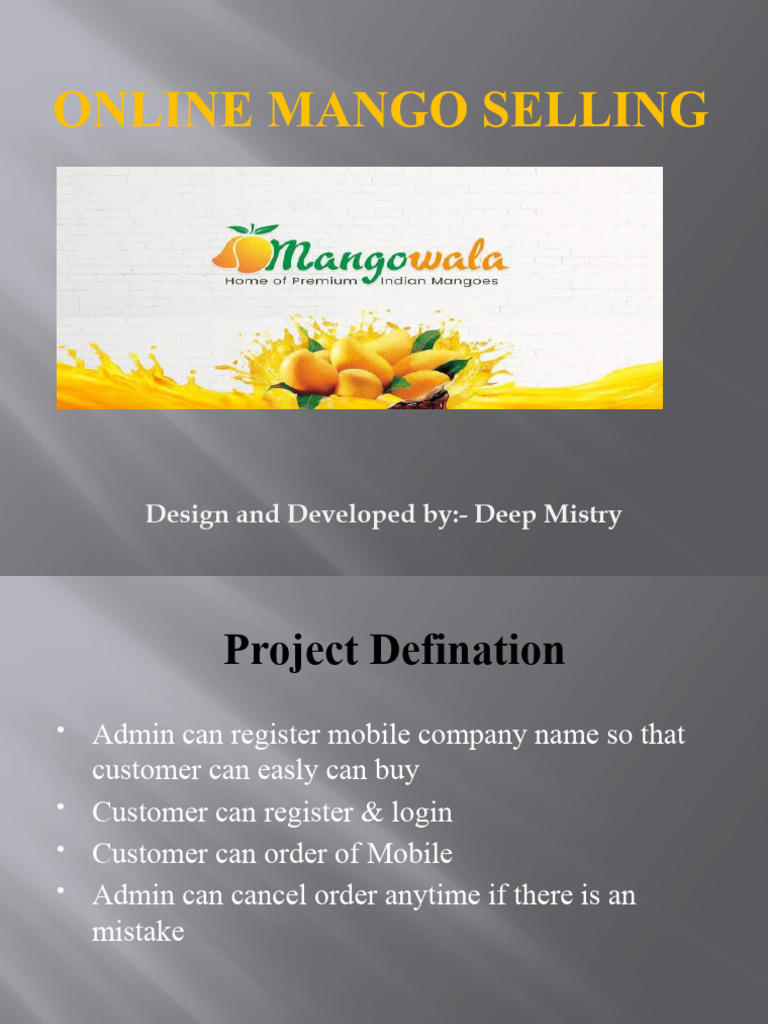 ONLINE MANGO SELLING

Mangowala
Home of Premium Indian Mangoes

Design and Developed by:- Deep Mistry

Project Defination

• Admin can register mobile company name so that customer can easly can buy
• Customer can register & login
• Customer can order of Mobile
• Admin can cancel order anytime if there is an mistake